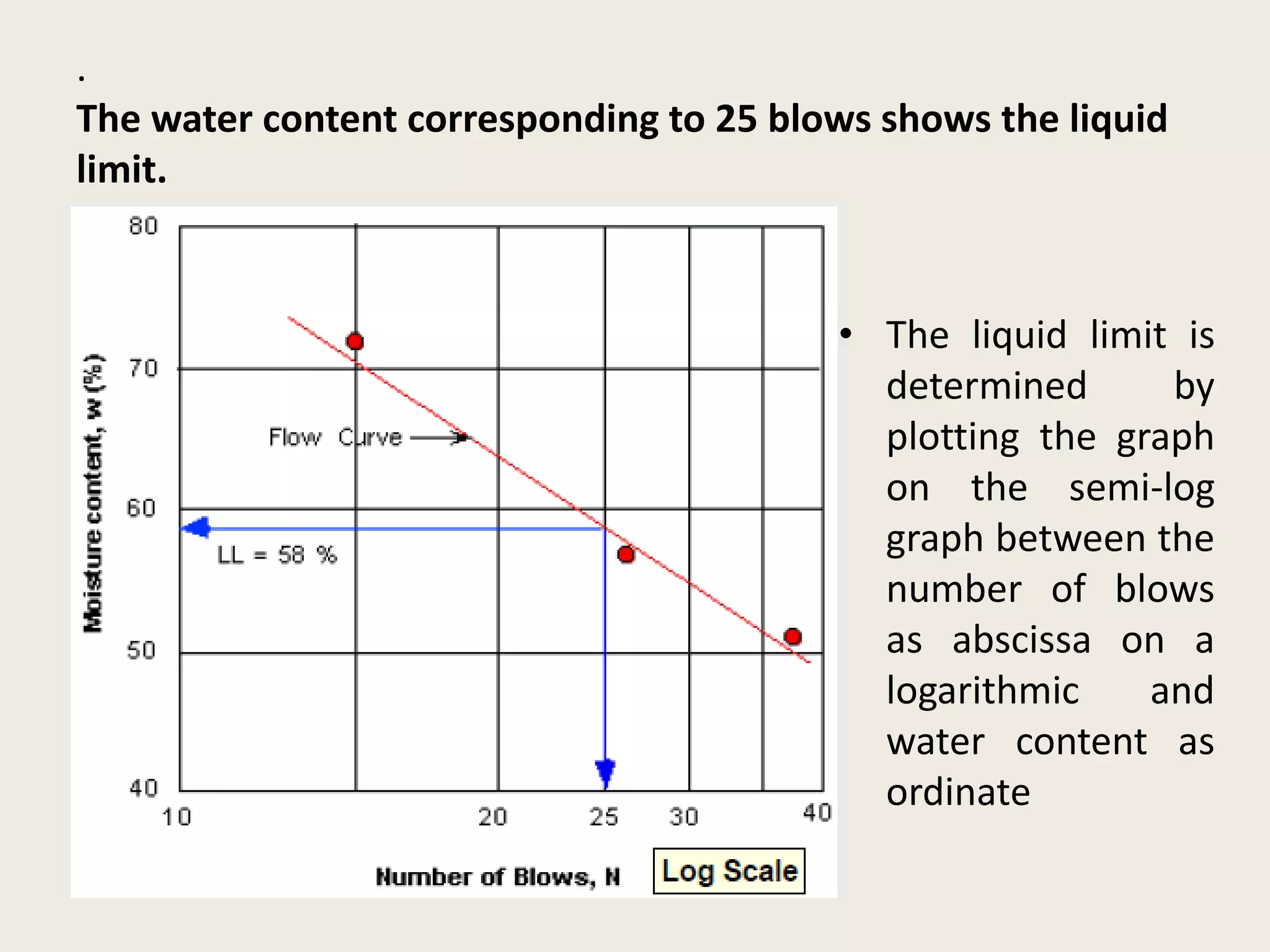 .

The water content corresponding to 25 blows shows the liquid limit.

80

70

60

50

40

Moisture content, w (%)

Flow Curve

LL = 58 %

10

20

25

30

40

Number of Blows, N

Log Scale

• The liquid limit is determined by plotting the graph on the semi-log graph between the number of blows as abscissa on a logarithmic and water content as ordinate